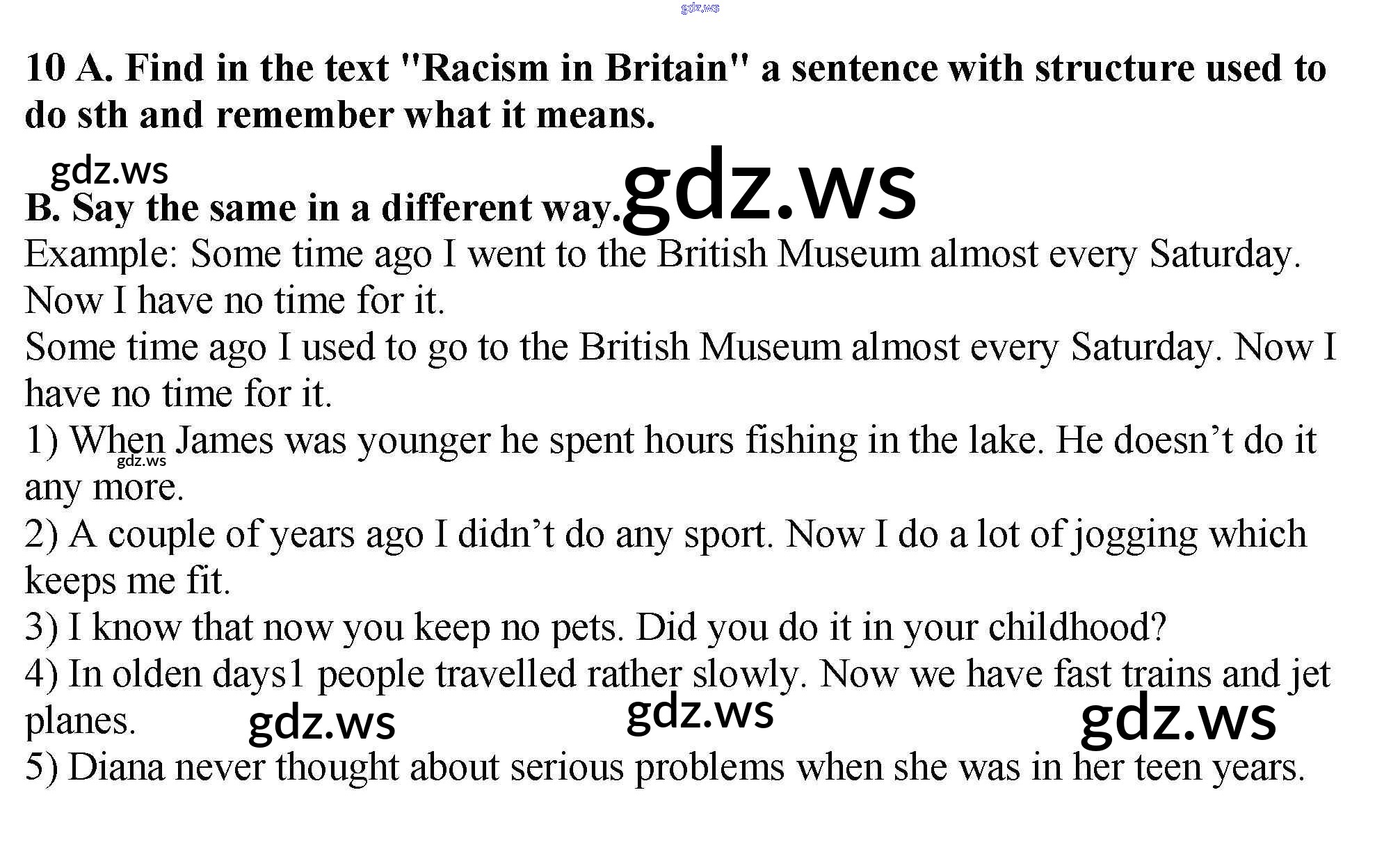 10 A. Find in the text "Racism in Britain" a sentence with structure used to do sth and remember what it means.

B. Say the same in a different way.

Example: Some time ago I went to the British Museum almost every Saturday. Now I have no time for it.

Some time ago I used to go to the British Museum almost every Saturday. Now I have no time for it.

1) When James was younger he spent hours fishing in the lake. He doesn't do it any more.

2) A couple of years ago I didn't do any sport. Now I do a lot of jogging which keeps me fit.

3) I know that now you keep no pets. Did you do it in your childhood?

4) In olden days1 people travelled rather slowly. Now we have fast trains and jet planes.

5) Diana never thought about serious problems when she was in her teen years.

gdz.ws